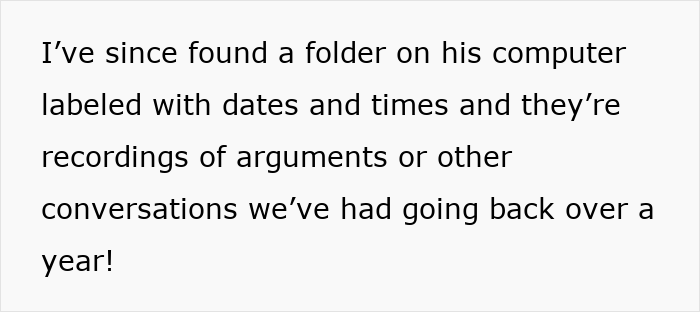 I’ve since found a folder on his computer labeled with dates and times and they’re recordings of arguments or other conversations we’ve had going back over a year!